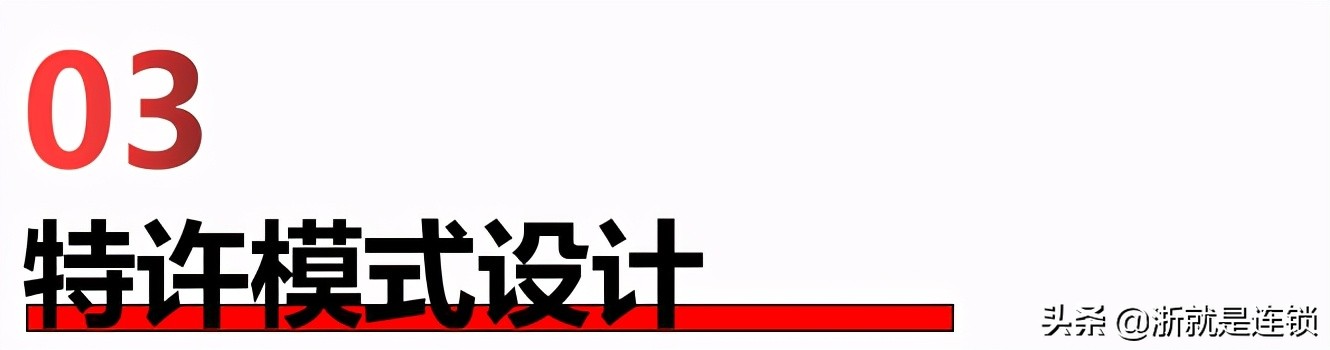 03

特许模式设计

头条 @浙就是连锁